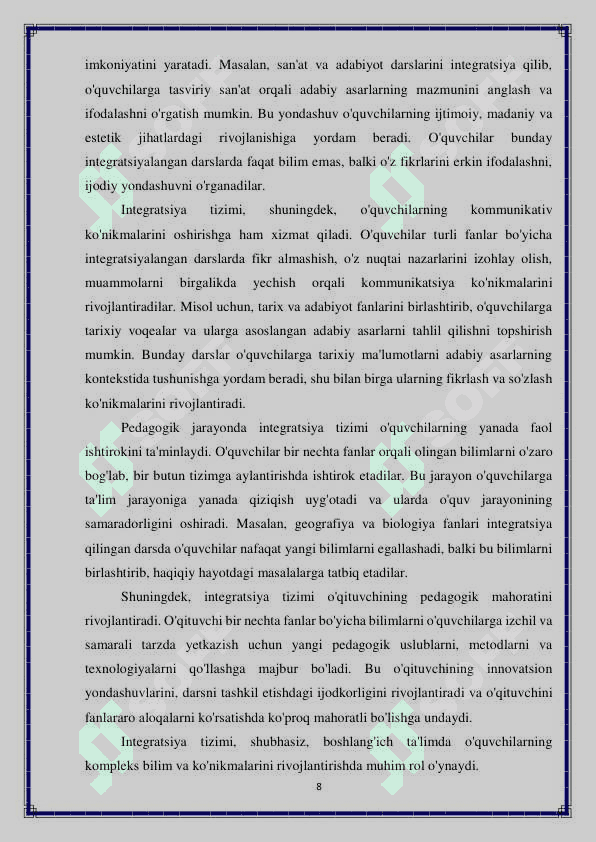 imkoniyatini yaratadi. Masalan, san'at va adabiyot darslarini integratsiya qilib, o'quvchilarga tasviriy san'at orqali adabiy asarlarning mazmunini anglash va ifodalashni o'rgatish mumkin. Bu yondashuv o'quvchilarning ijtimoiy, madaniy va estetik jihatlardagi rivojlanishiga yordam beradi. O'quvchilar bunday integratsiyalangan darslarda faqat bilim emas, balki o'z fikrlarini erkin ifodalashni, ijodiy yondashuvni o'rganadilar.

Integratsiya tizimi, shuningdek, o'quvchilarning kommunikativ ko'nikmalarini oshirishga ham xizmat qiladi. O'quvchilar turli fanlar bo'yicha integratsiyalangan darslarda fikr almashish, o'z nuqtai nazarlarini izohlay olish, muammolarni birgalikda yechish orqali kommunikatsiya ko'nikmalarini rivojlantiradilar. Misol uchun, tarix va adabiyot fanlarini birlashtirib, o'quvchilarga tarixiy voqealar va ularga asoslangan adabiy asarlarni tahlil qilishni topshirish mumkin. Bunday darslar o'quvchilarga tarixiy ma'lumotlarni adabiy asarlarning kontekstida tushunishga yordam beradi, shu bilan birga ularning fikrlash va so'zlash ko'nikmalarini rivojlantiradi.

Pedagogik jarayonda integratsiya tizimi o'quvchilarning yanada faol ishtirokini ta'minlaydi. O'quvchilar bir nechta fanlar orqali olingan bilimlarni o'zaro bog'lab, bir butun tizimga aylantirishda ishtirok etadilar. Bu jarayon o'quvchilarga ta'lim jarayoniga yanada qiziqish uyg'otadi va ularda o'quv jarayonining samaradorligini oshiradi. Masalan, geografiya va biologiya fanlari integratsiya qilingan darsda o'quvchilar nafaqat yangi bilimlarni egallashadi, balki bu bilimlarni birlashtirib, haqiqiy hayotdagi masalalarga tatbiq etadilar.

Shuningdek, integratsiya tizimi o'qituvchining pedagogik mahoratini rivojlantiradi. O'qituvchi bir nechta fanlar bo'yicha bilimlarni o'quvchilarga izchil va samarali tarzda yetkazish uchun yangi pedagogik uslublarni, metodlarni va texnologiyalarni qo'llashga majbur bo'ladi. Bu o'qituvchining innovatsion yondashuvlarini, darsni tashkil etishdagi ijodkorligini rivojlantiradi va o'qituvchini fanlararo aloqalarni ko'rsatishda ko'proq mahoratli bo'lishga undaydi.

Integratsiya tizimi, shubhasiz, boshlang'ich ta'limda o'quvchilarning kompleks bilim va ko'nikmalarini rivojlantirishda muhim rol o'ynaydi.

8